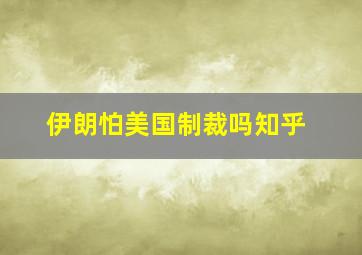 伊朗怕美国制裁吗知乎